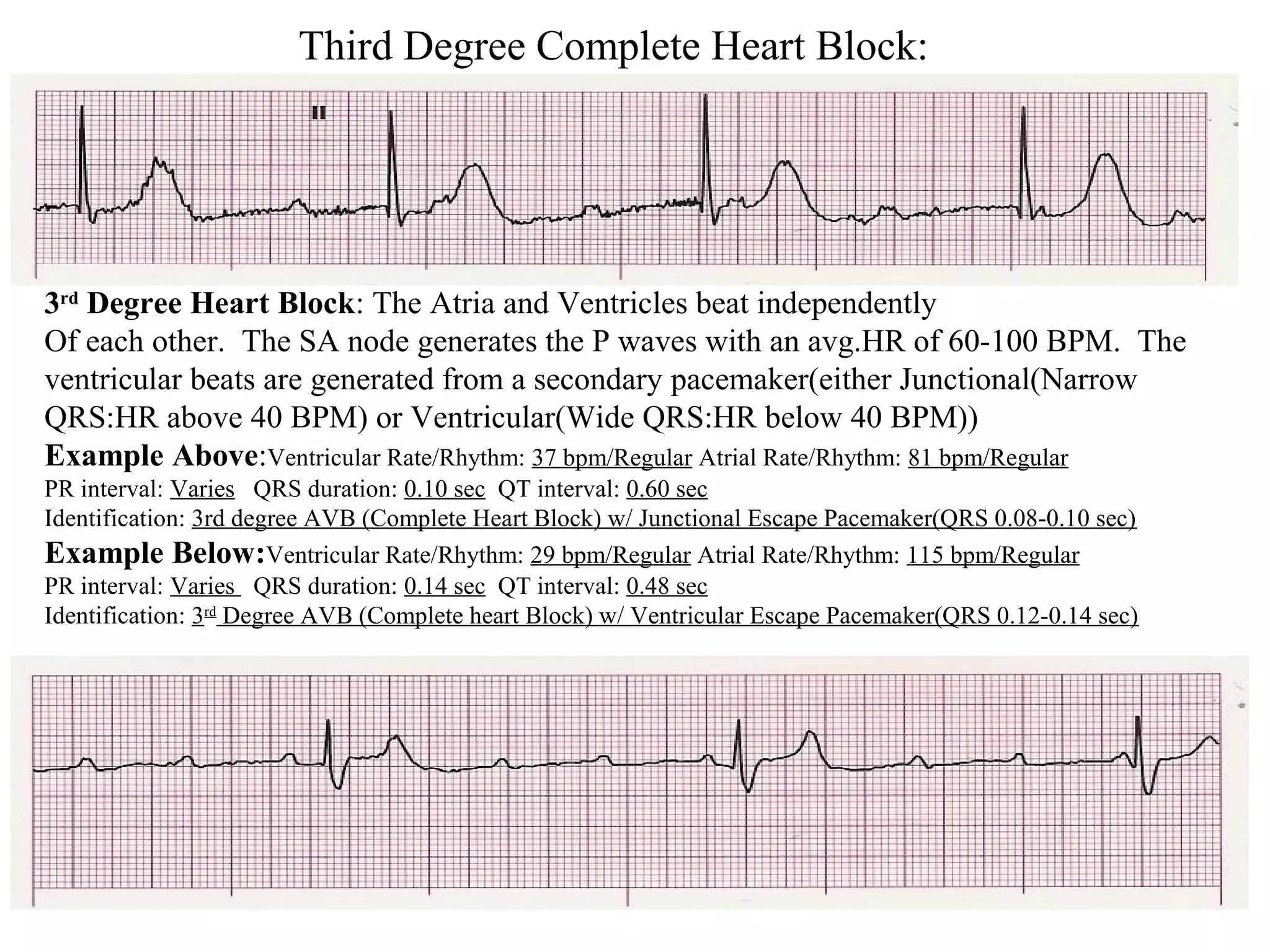 Third Degree Complete Heart Block:

II

3rd Degree Heart Block: The Atria and Ventricles beat independently Of each other. The SA node generates the P waves with an avg.HR of 60-100 BPM. The ventricular beats are generated from a secondary pacemaker(either Junctional(Narrow QRS:HR above 40 BPM) or Ventricular(Wide QRS:HR below 40 BPM))

Example Above:Ventricular Rate/Rhythm: 37 bpm/Regular Atrial Rate/Rhythm: 81 bpm/Regular
PR interval: Varies QRS duration: 0.10 sec QT interval: 0.60 sec
Identification: 3rd degree AVB (Complete Heart Block) w/ Junctional Escape Pacemaker(QRS 0.08-0.10 sec)

Example Below:Ventricular Rate/Rhythm: 29 bpm/Regular Atrial Rate/Rhythm: 115 bpm/Regular
PR interval: Varies QRS duration: 0.14 sec QT interval: 0.48 sec
Identification: 3rd Degree AVB (Complete heart Block) w/ Ventricular Escape Pacemaker(QRS 0.12-0.14 sec)